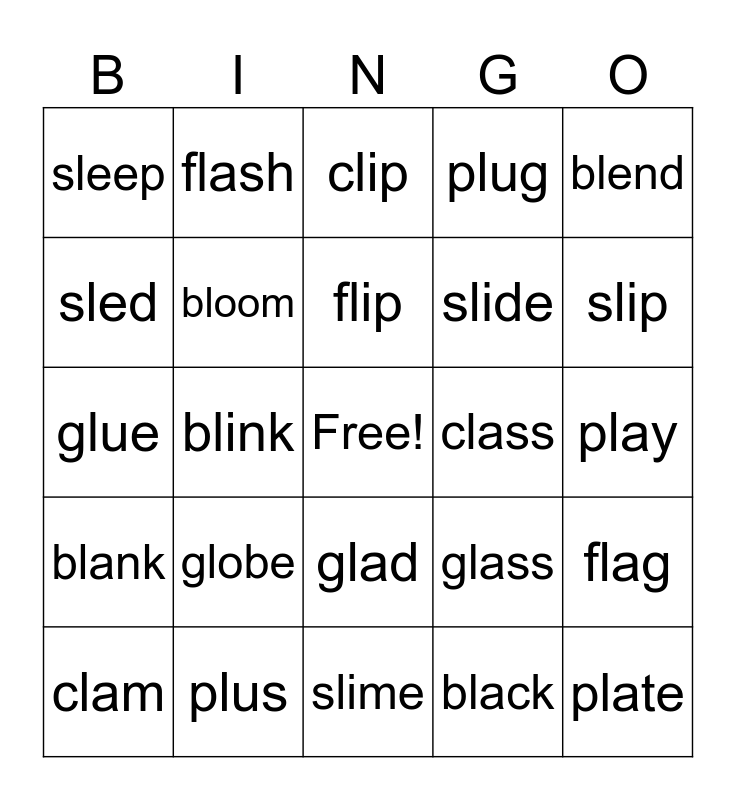 | B | I | N | G | O |
|---|---|---|---|---|
| sleep | flash | clip | plug | blend |
| sled | bloom | flip | slide | slip |
| glue | blink | Free! | class | play |
| blank | globe | glad | glass | flag |
| clam | plus | slime | black | plate |